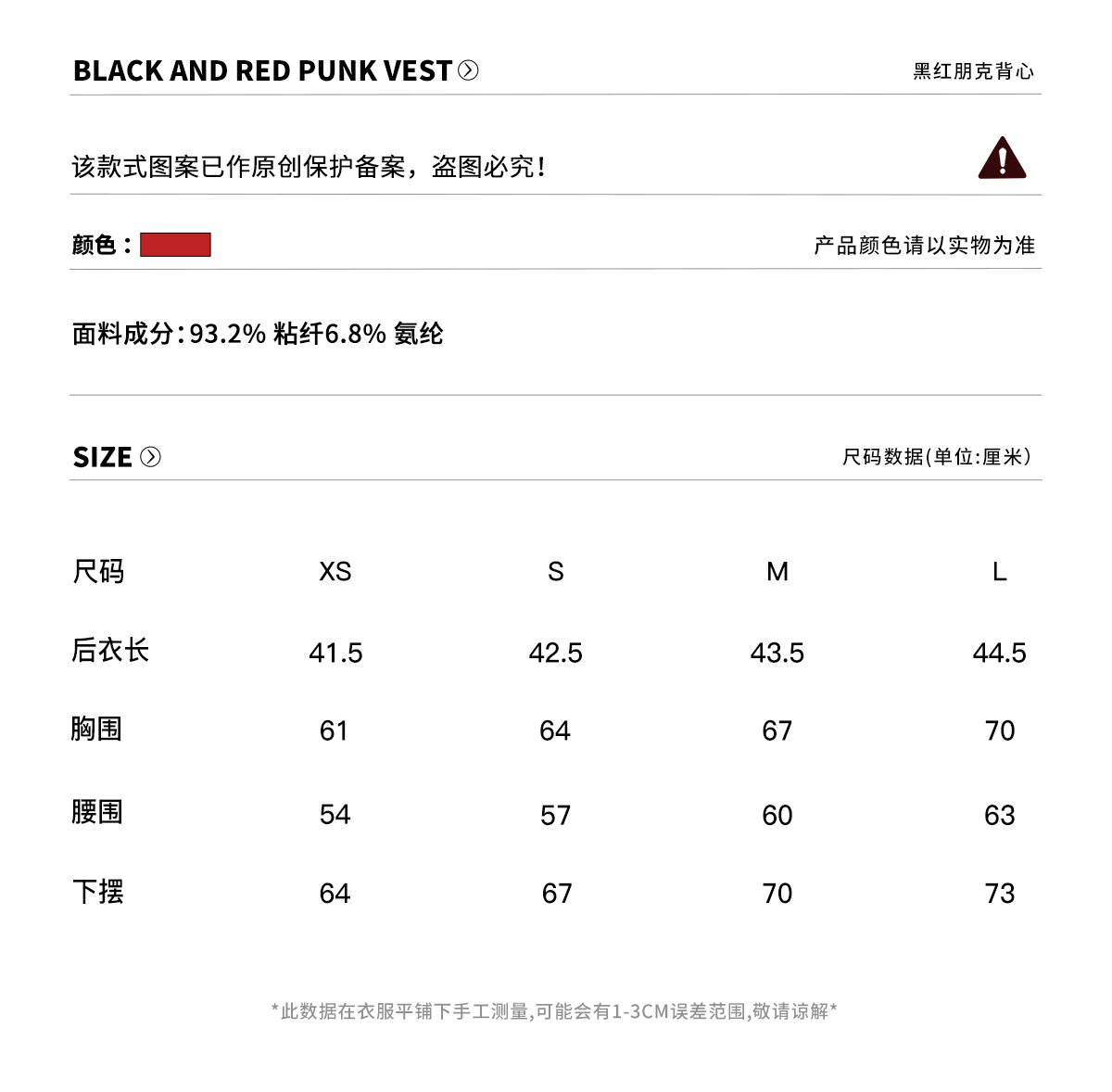 BLACK AND RED PUNK VEST

黑红朋克背心

该款式图案已作原创保护备案，盗图必究！

颜色：

产品颜色请以实物为准

面料成分：93.2% 粘纤6.8% 氨纶

SIZE

尺码数据(单位:厘米)

| 尺码 | XS | S | M | L |
|---|---|---|---|---|
| 后衣长 | 41.5 | 42.5 | 43.5 | 44.5 |
| 胸围 | 61 | 64 | 67 | 70 |
| 腰围 | 54 | 57 | 60 | 63 |
| 下摆 | 64 | 67 | 70 | 73 |

*此数据在衣服平铺下手工测量,可能会有1-3CM误差范围,敬请谅解*